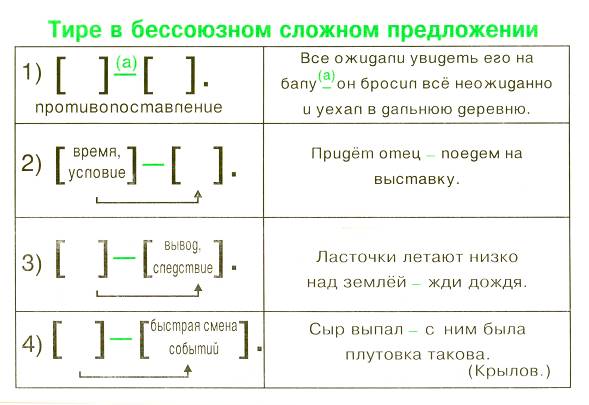 Тире в бессоюзном сложном предложении

| | |
|---|---|
| 1) [ ] $\overset{(а)}{—}$ [ ]. противопоставление | Все ожидали увидеть его на балу $\overset{(а)}{—}$ он бросил всё неожиданно и уехал в дальнюю деревню. |
| 2) [время, условие] — [ ]. | Придёт отец – поедем на выставку. |
| 3) [ ] — [вывод, следствие]. | Ласточки летают низко над землёй – жди дождя. |
| 4) [ ] — [быстрая смена событий]. | Сыр выпал – с ним была плутовка такова. (Крылов.) |